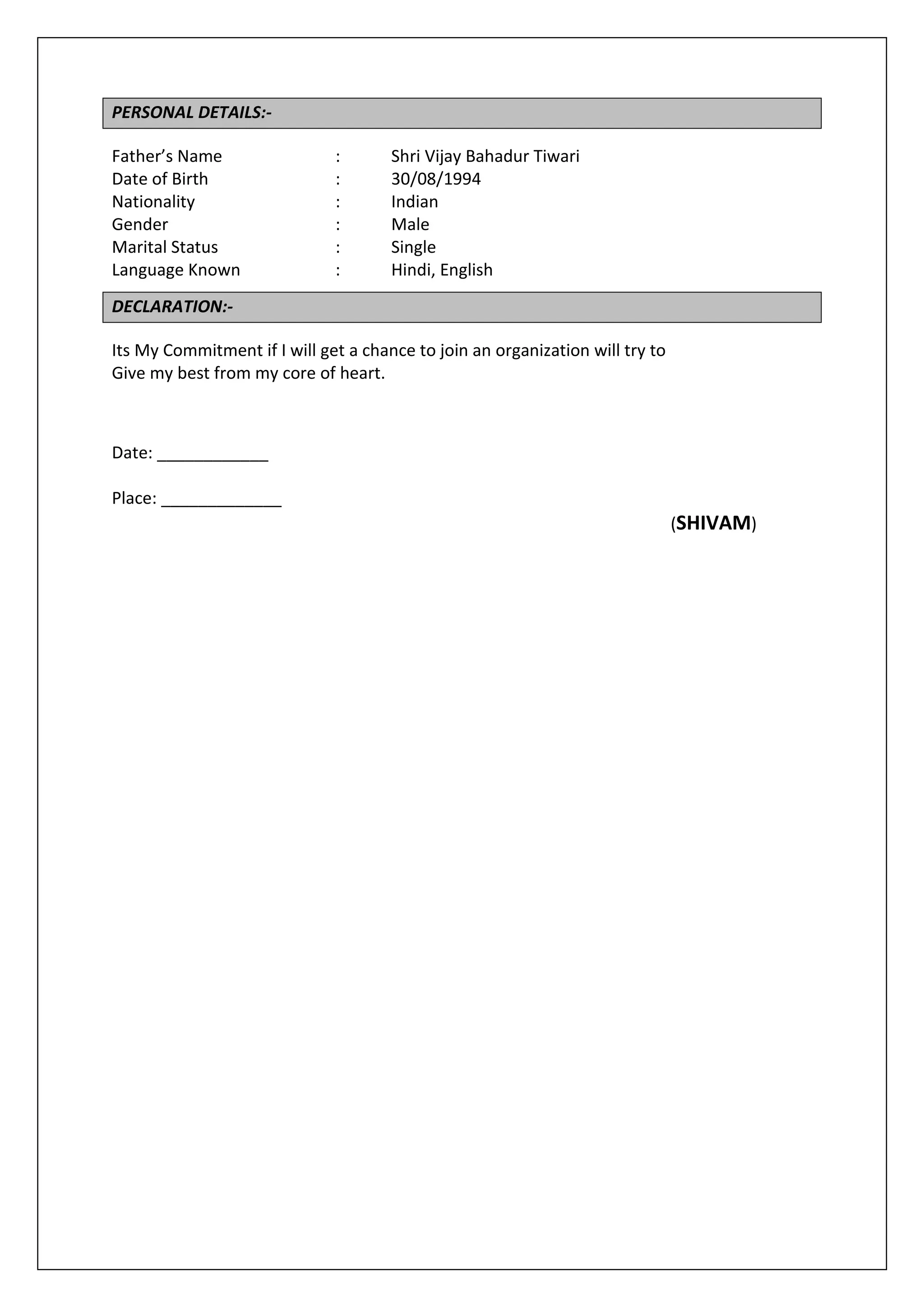 PERSONAL DETAILS:-

Father's Name : Shri Vijay Bahadur Tiwari
Date of Birth : 30/08/1994
Nationality : Indian
Gender : Male
Marital Status : Single
Language Known : Hindi, English

DECLARATION:-

Its My Commitment if I will get a chance to join an organization will try to Give my best from my core of heart.

Date: ____________

Place: _____________

(SHIVAM)